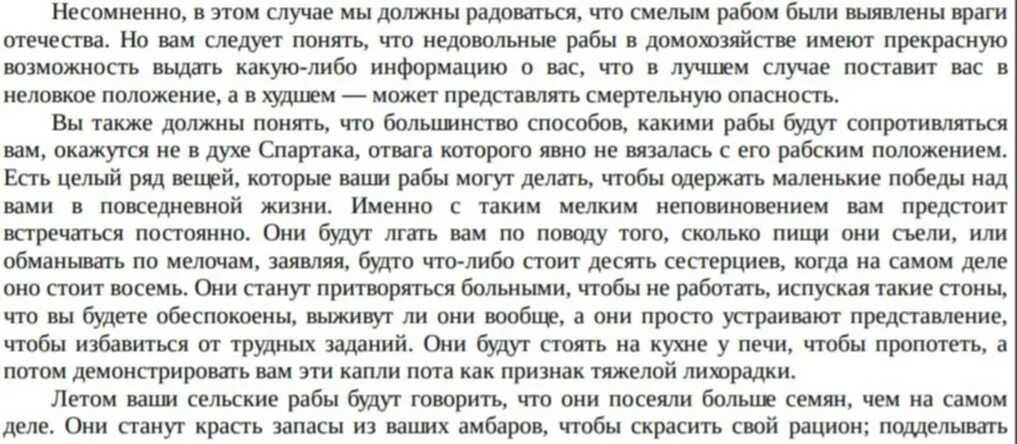 Несомненно, в этом случае мы должны радоваться, что смелым рабом были выявлены враги отечества. Но вам следует понять, что недовольные рабы в домохозяйстве имеют прекрасную возможность выдать какую-либо информацию о вас, что в лучшем случае поставит вас в неловкое положение, а в худшем — может представлять смертельную опасность.

Вы также должны понять, что большинство способов, какими рабы будут сопротивляться вам, окажутся не в духе Спартака, отвага которого явно не вязалась с его рабским положением. Есть целый ряд вещей, которые ваши рабы могут делать, чтобы одержать маленькие победы над вами в повседневной жизни. Именно с таким мелким неповиновением вам предстоит встречаться постоянно. Они будут лгать вам по поводу того, сколько пищи они съели, или обманывать по мелочам, заявляя, будто что-либо стоит десять сестерциев, когда на самом деле оно стоит восемь. Они станут притворяться больными, чтобы не работать, испуская такие стоны, что вы будете обеспокоены, выживут ли они вообще, а они просто устраивают представление, чтобы избавиться от трудных заданий. Они будут стоять на кухне у печи, чтобы пропотеть, а потом демонстрировать вам эти капли пота как признак тяжелой лихорадки.

Летом ваши сельские рабы будут говорить, что они посеяли больше семян, чем на самом деле. Они станут красть запасы из ваших амбаров, чтобы скрасить свой рацион; подделывать